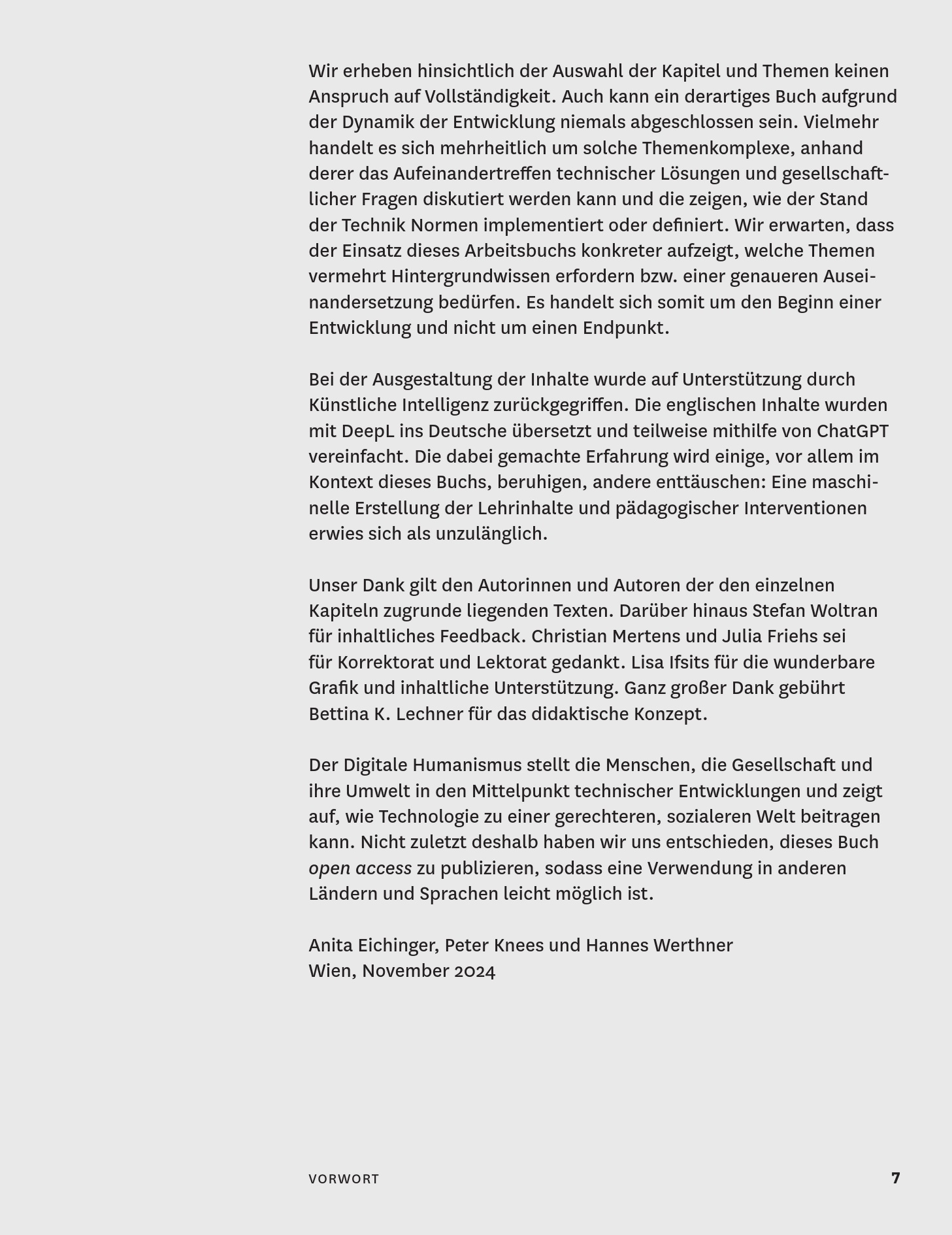 Wir erheben hinsichtlich der Auswahl der Kapitel und Themen keinen Anspruch auf Vollständigkeit. Auch kann ein derartiges Buch aufgrund der Dynamik der Entwicklung niemals abgeschlossen sein. Vielmehr handelt es sich mehrheitlich um solche Themenkomplexe, anhand derer das Aufeinandertreffen technischer Lösungen und gesellschaftlicher Fragen diskutiert werden kann und die zeigen, wie der Stand der Technik Normen implementiert oder definiert. Wir erwarten, dass der Einsatz dieses Arbeitsbuchs konkreter aufzeigt, welche Themen vermehrt Hintergrundwissen erfordern bzw. einer genaueren Auseinandersetzung bedürfen. Es handelt sich somit um den Beginn einer Entwicklung und nicht um einen Endpunkt.

Bei der Ausgestaltung der Inhalte wurde auf Unterstützung durch Künstliche Intelligenz zurückgegriffen. Die englischen Inhalte wurden mit DeepL ins Deutsche übersetzt und teilweise mithilfe von ChatGPT vereinfacht. Die dabei gemachte Erfahrung wird einige, vor allem im Kontext dieses Buchs, beruhigen, andere enttäuschen: Eine maschinelle Erstellung der Lehrinhalte und pädagogischer Interventionen erwies sich als unzulänglich.

Unser Dank gilt den Autorinnen und Autoren der den einzelnen Kapiteln zugrunde liegenden Texten. Darüber hinaus Stefan Woltran für inhaltliches Feedback. Christian Mertens und Julia Friehs sei für Korrektorat und Lektorat gedankt. Lisa Ifsits für die wunderbare Grafik und inhaltliche Unterstützung. Ganz großer Dank gebührt Bettina K. Lechner für das didaktische Konzept.

Der Digitale Humanismus stellt die Menschen, die Gesellschaft und ihre Umwelt in den Mittelpunkt technischer Entwicklungen und zeigt auf, wie Technologie zu einer gerechteren, sozialeren Welt beitragen kann. Nicht zuletzt deshalb haben wir uns entschieden, dieses Buch open access zu publizieren, sodass eine Verwendung in anderen Ländern und Sprachen leicht möglich ist.

Anita Eichinger, Peter Knees und Hannes Werthner
Wien, November 2024

VORWORT 7